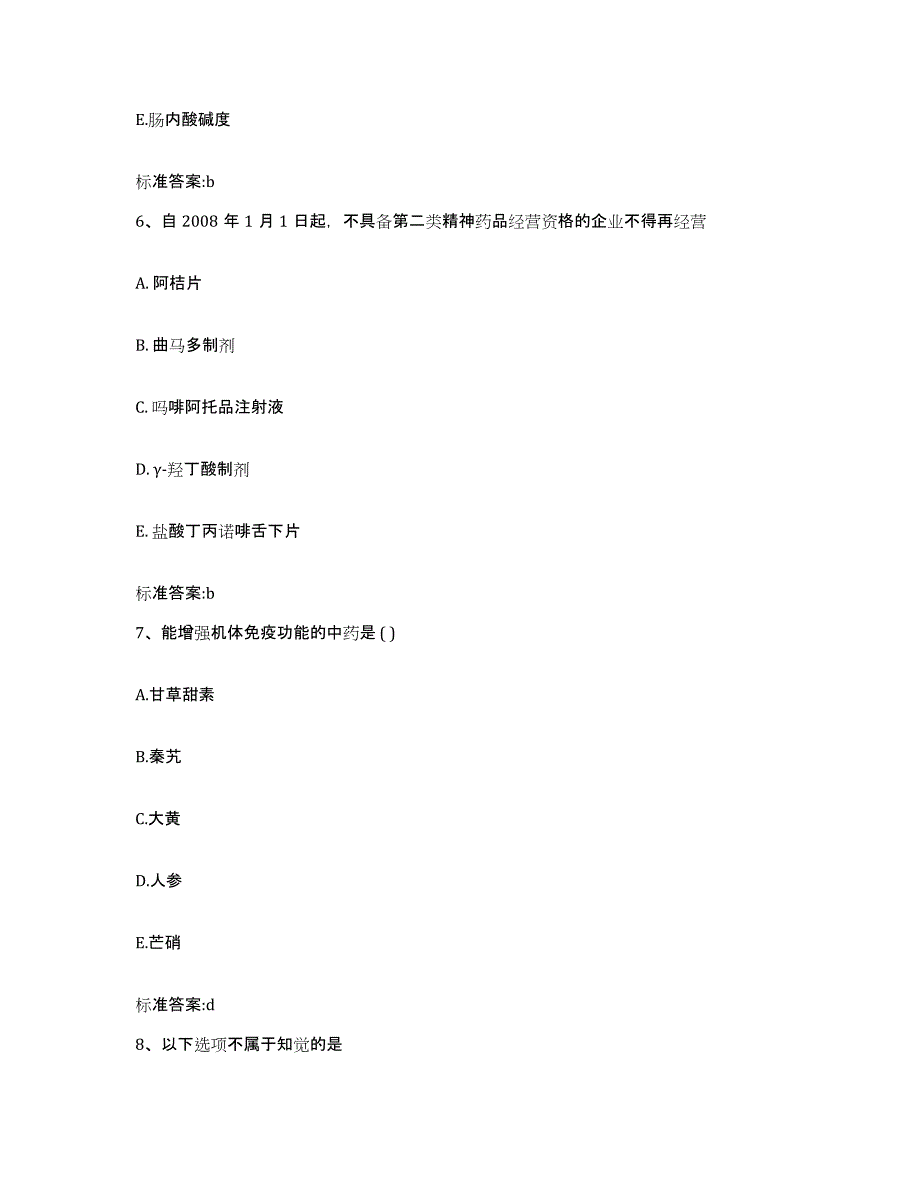 E.肠内酸碱度

标准答案:b

6、自 2008 年 1 月 1 日起，不具备第二类精神药品经营资格的企业不得再经营

A. 阿桔片

B. 曲马多制剂

C. 吗啡阿托品注射液

D. γ-羟丁酸制剂

E. 盐酸丁丙诺啡舌下片

标准答案:b

7、能增强机体免疫功能的中药是 ( )

A.甘草甜素

B.秦艽

C.大黄

D.人参

E.芒硝

标准答案:d

8、以下选项不属于知觉的是